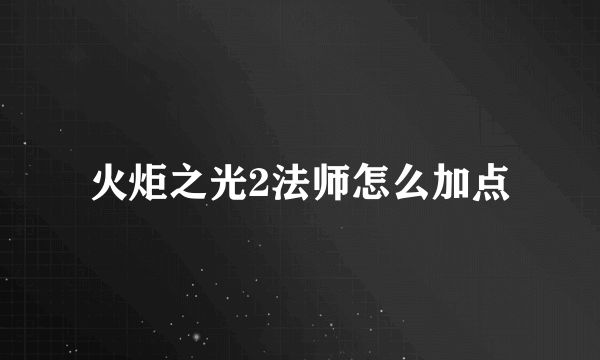 火炬之光2法师怎么加点